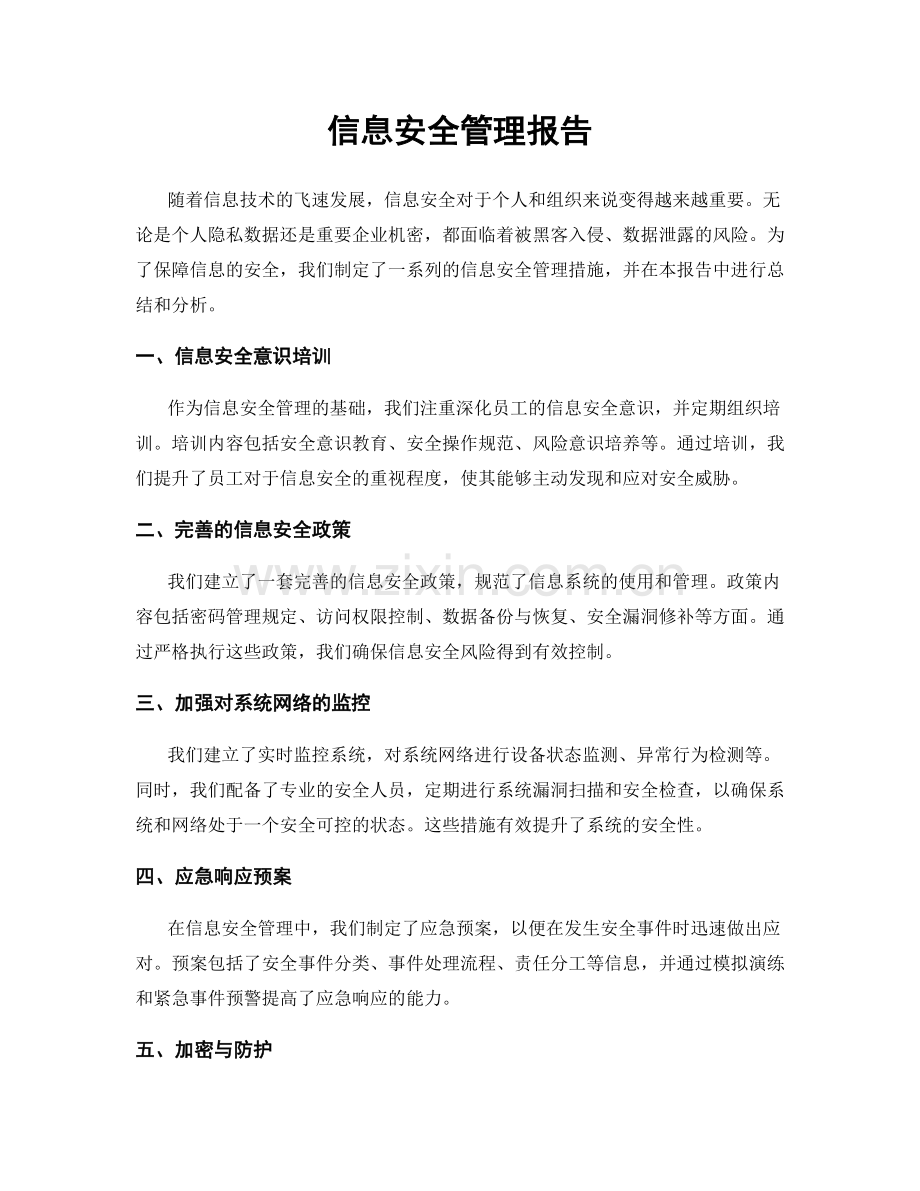 信息安全管理报告

随着信息技术的飞速发展，信息安全对于个人和组织来说变得越来越重要。无论是个人隐私数据还是重要企业机密，都面临着被黑客入侵、数据泄露的风险。为了保障信息的安全，我们制定了一系列的信息安全管理措施，并在本报告中进行总结和分析。

一、信息安全意识培训

作为信息安全管理的基础，我们注重深化员工的信息安全意识，并定期组织培训。培训内容包括安全意识教育、安全操作规范、风险意识培养等。通过培训，我们提升了员工对于信息安全的重视程度，使其能够主动发现和应对安全威胁。

二、完善的信息安全政策

我们建立了一套完善的信息安全政策，规范了信息系统的使用和管理。政策内容包括密码管理规定、访问权限控制、数据备份与恢复、安全漏洞修补等方面。通过严格执行这些政策，我们确保信息安全风险得到有效控制。

三、加强对系统网络的监控

我们建立了实时监控系统，对系统网络进行设备状态监测、异常行为检测等。同时，我们配备了专业的安全人员，定期进行系统漏洞扫描和安全检查，以确保系统和网络处于一个安全可控的状态。这些措施有效提升了系统的安全性。

四、应急响应预案

在信息安全管理中，我们制定了应急预案，以便在发生安全事件时迅速做出应对。预案包括了安全事件分类、事件处理流程、责任分工等信息，并通过模拟演练和紧急事件预警提高了应急响应的能力。

五、加密与防护

www.zixin.com.cn